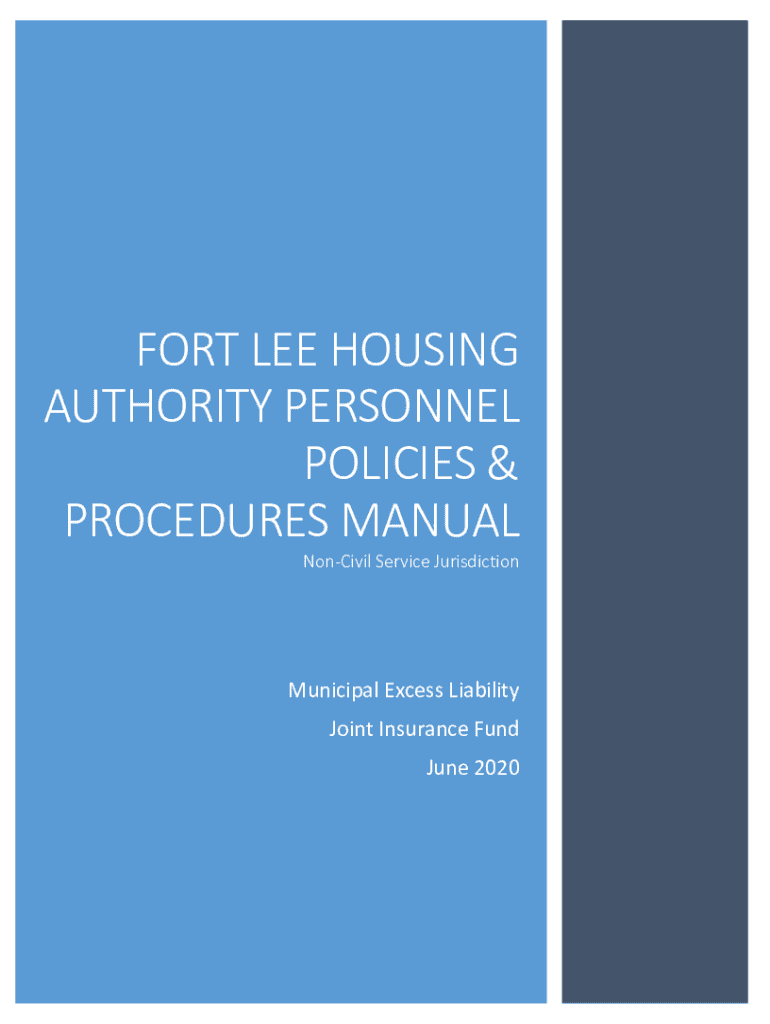 FORT LEE HOUSING AUTHORITY PERSONNEL POLICIES & PROCEDURES MANUAL

Non-Civil Service Jurisdiction

Municipal Excess Liability
Joint Insurance Fund
June 2020